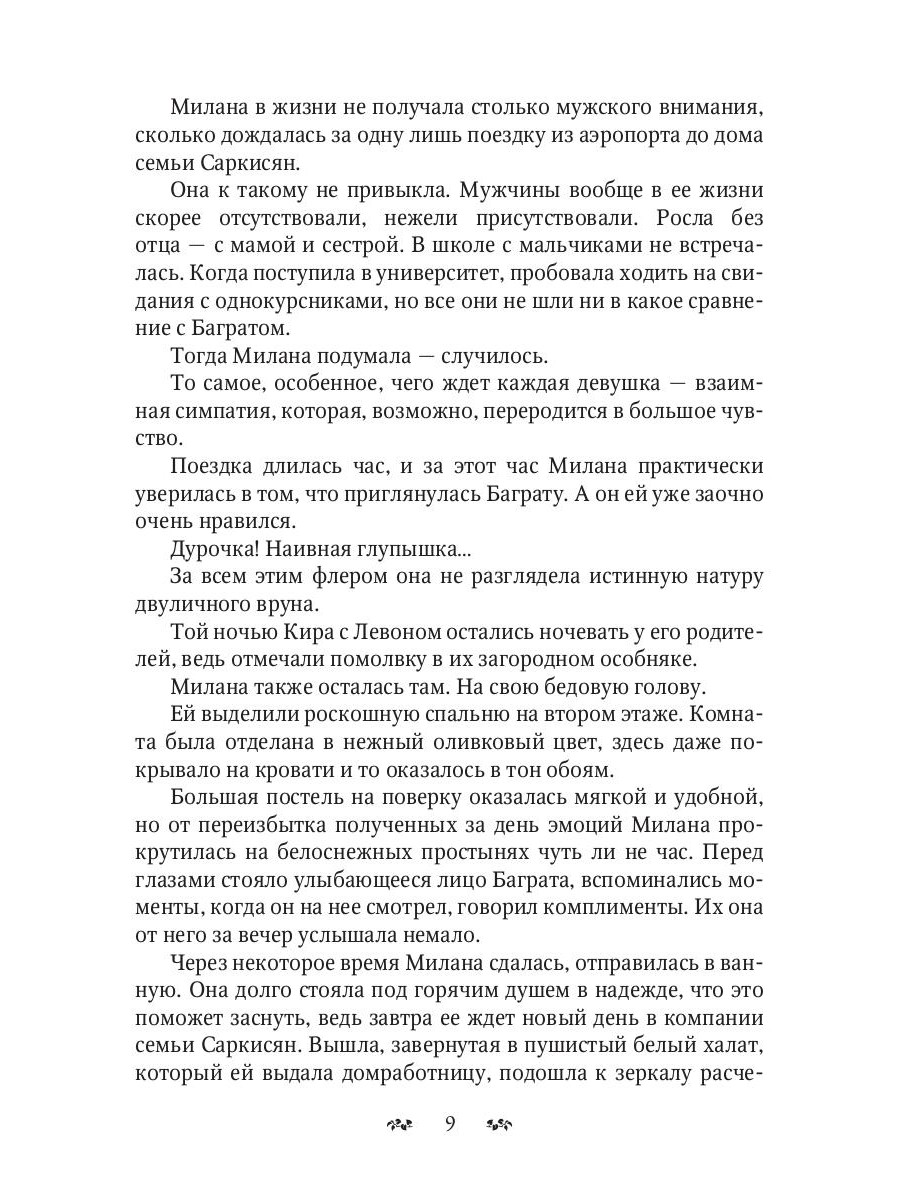 Милана в жизни не получала столько мужского внимания, сколько дождалась за одну лишь поездку из аэропорта до дома семьи Саркисян.

Она к такому не привыкла. Мужчины вообще в ее жизни скорее отсутствовали, нежели присутствовали. Росла без отца — с мамой и сестрой. В школе с мальчиками не встречалась. Когда поступила в университет, пробовала ходить на свидания с однокурсниками, но все они не шли ни в какое сравнение с Багратом.

Тогда Милана подумала — случилось.

То самое, особенное, чего ждет каждая девушка — взаимная симпатия, которая, возможно, переродится в большое чувство.

Поездка длилась час, и за этот час Милана практически уверилась в том, что приглянулась Баграту. А он ей уже заочно очень нравился.

Дурочка! Наивная глупышка...

За всем этим флером она не разглядела истинную натуру двуличного вруна.

Той ночью Кира с Левоном остались ночевать у его родителей, ведь отмечали помолвку в их загородном особняке.

Милана также осталась там. На свою бедовую голову.

Ей выделили роскошную спальню на втором этаже. Комната была отделана в нежный оливковый цвет, здесь даже покрывало на кровати и то оказалось в тон обоям.

Большая постель на поверку оказалась мягкой и удобной, но от переизбытка полученных за день эмоций Милана прокрутилась на белоснежных простынях чуть ли не час. Перед глазами стояло улыбающееся лицо Баграта, вспоминались моменты, когда он на нее смотрел, говорил комплименты. Их она от него за вечер услышала немало.

Через некоторое время Милана сдалась, отправилась в ванную. Она долго стояла под горячим душем в надежде, что это поможет заснуть, ведь завтра ее ждет новый день в компании семьи Саркисян. Вышла, завернутая в пушистый белый халат, который ей выдала домработницу, подошла к зеркалу расче-

9